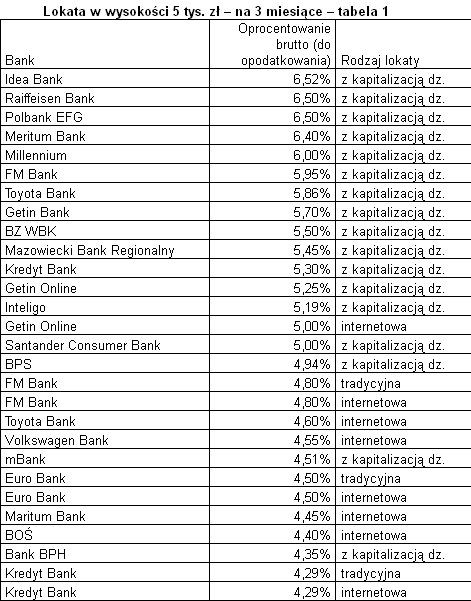 Lokata w wysokości 5 tys. zł – na 3 miesiące – tabela 1

| Bank | Oprocentowanie brutto (do opodatkowania) | Rodzaj lokaty |
|---|---|---|
| Idea Bank | 6,52% | z kapitalizacją dz. |
| Raiffeisen Bank | 6,50% | z kapitalizacją dz. |
| Polbank EFG | 6,50% | z kapitalizacją dz. |
| Meritum Bank | 6,40% | z kapitalizacją dz. |
| Millennium | 6,00% | z kapitalizacją dz. |
| FM Bank | 5,95% | z kapitalizacją dz. |
| Toyota Bank | 5,86% | z kapitalizacją dz. |
| Getin Bank | 5,70% | z kapitalizacją dz. |
| BZ WBK | 5,50% | z kapitalizacją dz. |
| Mazowiecki Bank Regionalny | 5,45% | z kapitalizacją dz. |
| Kredyt Bank | 5,30% | z kapitalizacją dz. |
| Getin Online | 5,25% | z kapitalizacją dz. |
| Inteligo | 5,19% | z kapitalizacją dz. |
| Getin Online | 5,00% | internetowa |
| Santander Consumer Bank | 5,00% | z kapitalizacją dz. |
| BPS | 4,94% | z kapitalizacją dz. |
| FM Bank | 4,80% | tradycyjna |
| FM Bank | 4,80% | internetowa |
| Toyota Bank | 4,60% | internetowa |
| Volkswagen Bank | 4,55% | internetowa |
| mBank | 4,51% | z kapitalizacją dz. |
| Euro Bank | 4,50% | tradycyjna |
| Euro Bank | 4,50% | internetowa |
| Maritum Bank | 4,45% | internetowa |
| BOŚ | 4,40% | internetowa |
| Bank BPH | 4,35% | z kapitalizacją dz. |
| Kredyt Bank | 4,29% | tradycyjna |
| Kredyt Bank | 4,29% | internetowa |